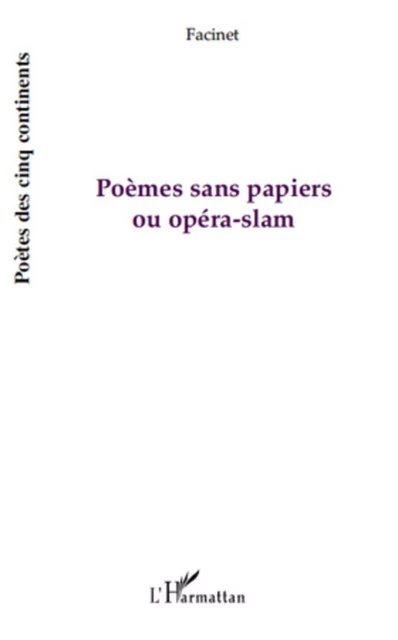 Poètes des cinq continents

Facinet

Poèmes sans papiers
ou opéra-slam

L'Harmattan